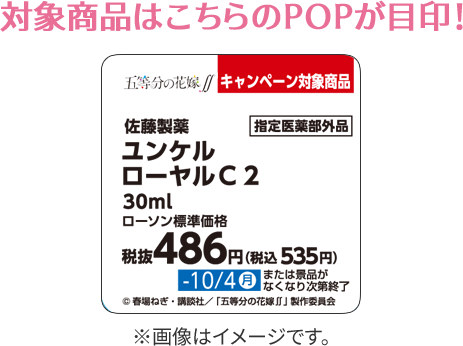 対象商品はこちらのPOPが目印!

五等分の花嫁∬

キャンペーン対象商品

佐藤製薬

指定医薬部外品

ユンケル
ローヤルC 2

30ml

ローソン標準価格

税抜486円(税込 535円)

-10/4月

または景品がなくなり次第終了

© 春場ねぎ・講談社/「五等分の花嫁∬」製作委員会

※画像はイメージです。